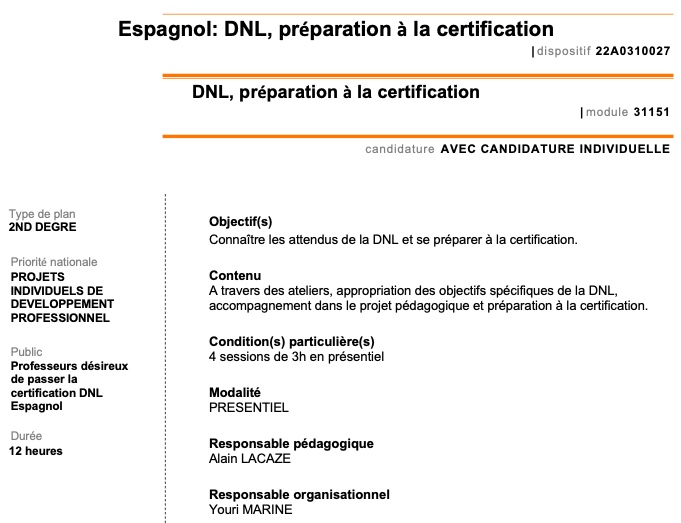 Espagnol: DNL, préparation à la certification

| dispositif 22A0310027

DNL, préparation à la certification

| module 31151

candidature AVEC CANDIDATURE INDIVIDUELLE

Type de plan
2ND DEGRE

Priorité nationale
PROJETS INDIVIDUELS DE DEVELOPPEMENT PROFESSIONNEL

Public
Professeurs désireux de passer la certification DNL Espagnol

Durée
12 heures

Objectif(s)
Connaître les attendus de la DNL et se préparer à la certification.

Contenu
A travers des ateliers, appropriation des objectifs spécifiques de la DNL, accompagnement dans le projet pédagogique et préparation à la certification.

Condition(s) particulière(s)
4 sessions de 3h en présentiel

Modalité
PRESENTIEL

Responsable pédagogique
Alain LACAZE

Responsable organisationnel
Youri MARINE